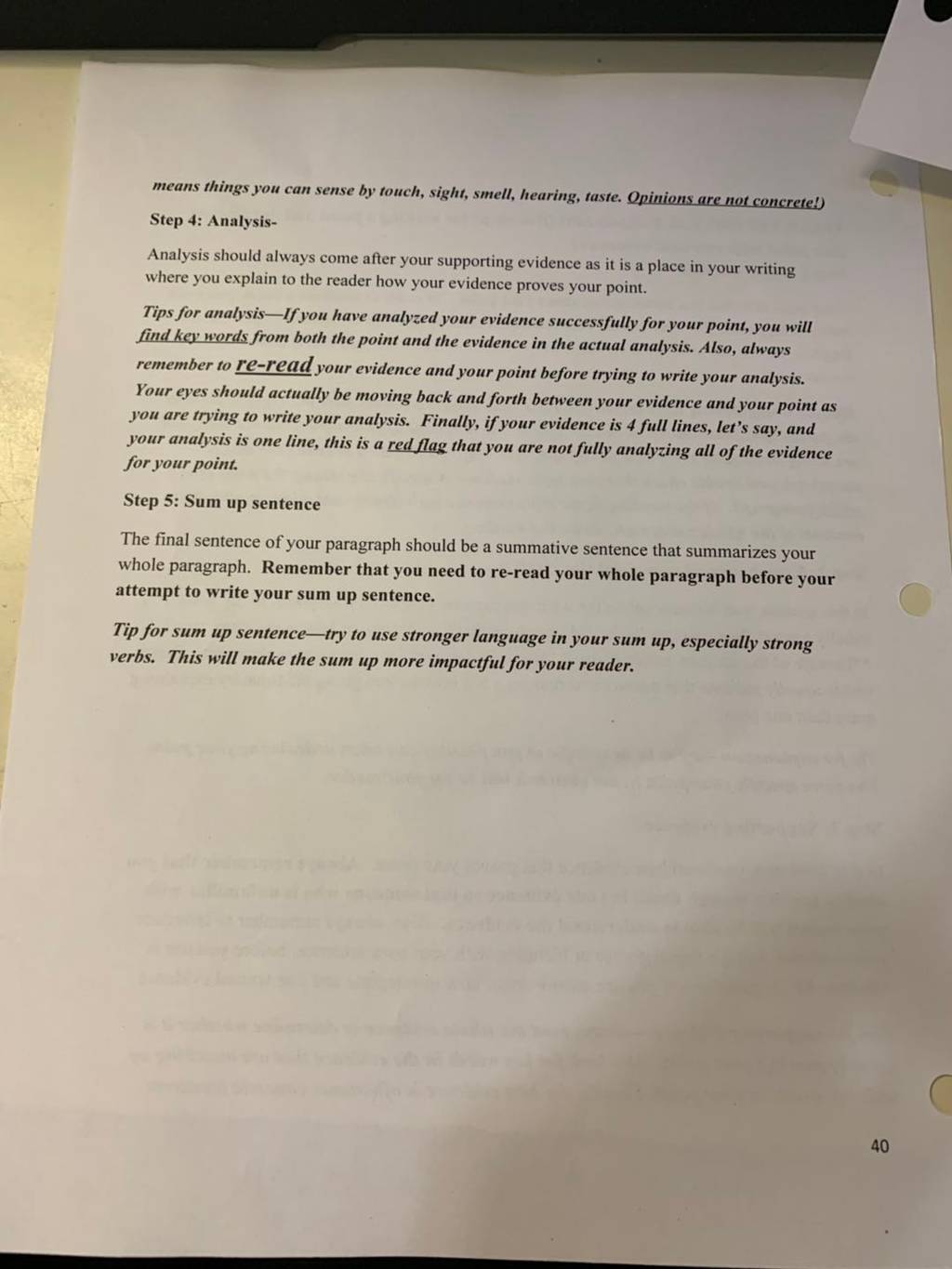 means things you can sense by touch, sight, smell, hearing, taste. Opinions are not concrete!)

Step 4: Analysis-

Analysis should always come after your supporting evidence as it is a place in your writing where you explain to the reader how your evidence proves your point.

Tips for analysis—If you have analyzed your evidence successfully for your point, you will find key words from both the point and the evidence in the actual analysis. Also, always remember to re-read your evidence and your point before trying to write your analysis. Your eyes should actually be moving back and forth between your evidence and your point as you are trying to write your analysis. Finally, if your evidence is 4 full lines, let's say, and your analysis is one line, this is a red flag that you are not fully analyzing all of the evidence for your point.

Step 5: Sum up sentence

The final sentence of your paragraph should be a summative sentence that summarizes your whole paragraph. Remember that you need to re-read your whole paragraph before your attempt to write your sum up sentence.

Tip for sum up sentence—try to use stronger language in your sum up, especially strong verbs. This will make the sum up more impactful for your reader.

40